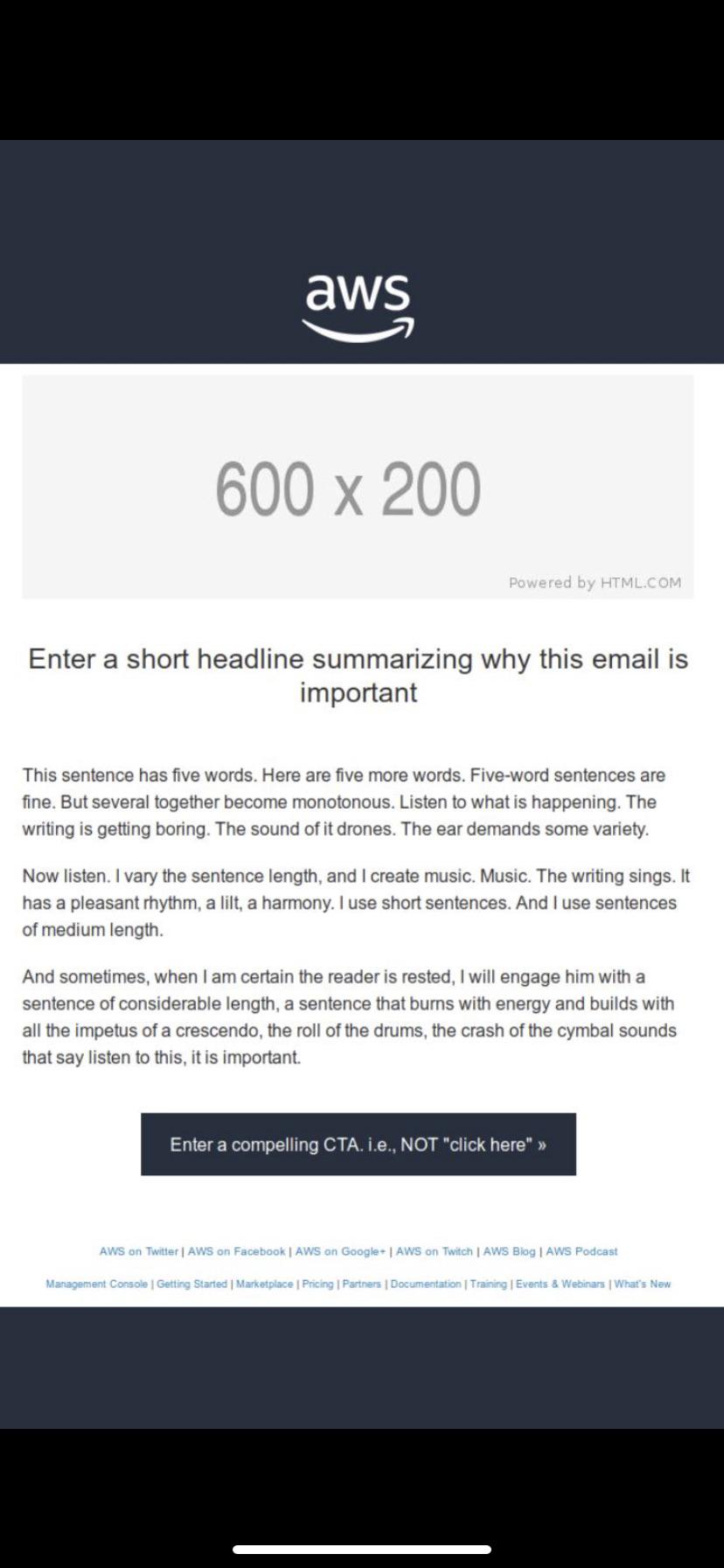 aws

600 x 200

Powered by HTML.COM

Enter a short headline summarizing why this email is important

This sentence has five words. Here are five more words. Five-word sentences are fine. But several together become monotonous. Listen to what is happening. The writing is getting boring. The sound of it drones. The ear demands some variety.

Now listen. I vary the sentence length, and I create music. Music. The writing sings. It has a pleasant rhythm, a lilt, a harmony. I use short sentences. And I use sentences of medium length.

And sometimes, when I am certain the reader is rested, I will engage him with a sentence of considerable length, a sentence that burns with energy and builds with all the impetus of a crescendo, the roll of the drums, the crash of the cymbal sounds that say listen to this, it is important.

Enter a compelling CTA. i.e., NOT "click here" »

AWS on Twitter | AWS on Facebook | AWS on Google+ | AWS on Twitch | AWS Blog | AWS Podcast

Management Console | Getting Started | Marketplace | Pricing | Partners | Documentation | Training | Events & Webinars | What's New